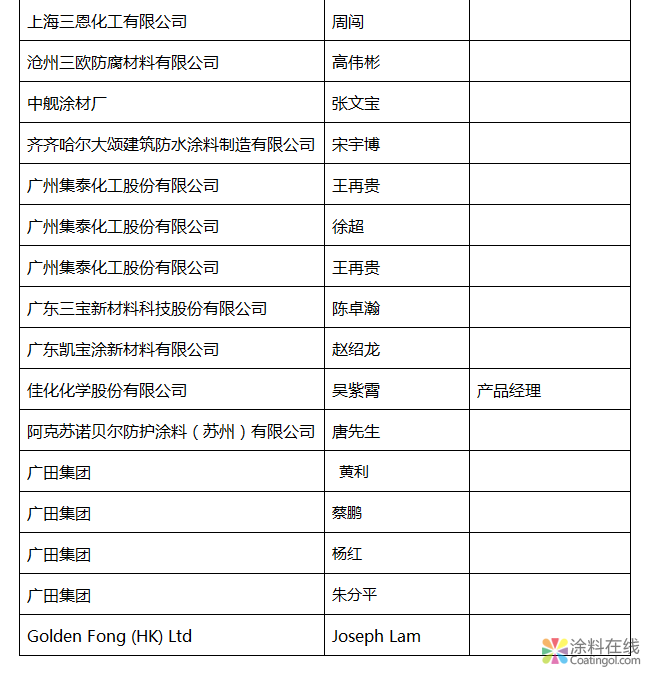 | | | |
|---|---|---|
| 上海三恩化工有限公司 | 周闯 | |
| 沧州三欧防腐材料有限公司 | 高伟彬 | |
| 中舰涂材厂 | 张文宝 | |
| 齐齐哈尔大颂建筑防水涂料制造有限公司 | 宋宇博 | |
| 广州集泰化工股份有限公司 | 王再贵 | |
| 广州集泰化工股份有限公司 | 徐超 | |
| 广州集泰化工股份有限公司 | 王再贵 | |
| 广东三宝新材料科技股份有限公司 | 陈卓瀚 | |
| 广东凯宝涂新材料有限公司 | 赵绍龙 | |
| 佳化化学股份有限公司 | 吴紫霄 | 产品经理 |
| 阿克苏诺贝尔防护涂料（苏州）有限公司 | 唐先生 | |
| 广田集团 | 黄利 | |
| 广田集团 | 蔡鹏 | |
| 广田集团 | 杨红 | |
| 广田集团 | 朱分平 | |
| Golden Fong (HK) Ltd | Joseph Lam | |

涂料在线
Coatingol.com